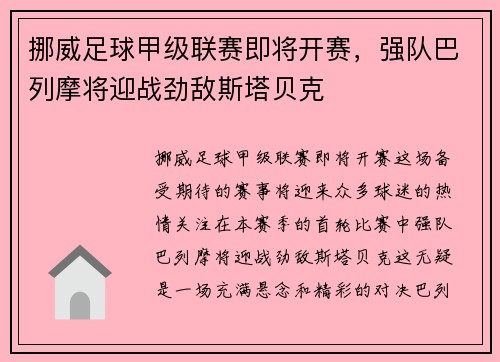 挪威足球甲级联赛即将开赛，强队巴列摩将迎战劲敌斯塔贝克

挪威足球甲级联赛即将开赛这场备受期待的赛事将迎来众多球迷的热情关注在本赛季的首轮比赛中强队巴列摩将迎战劲敌斯塔贝克这无疑是一场充满悬念和精彩的对决巴列